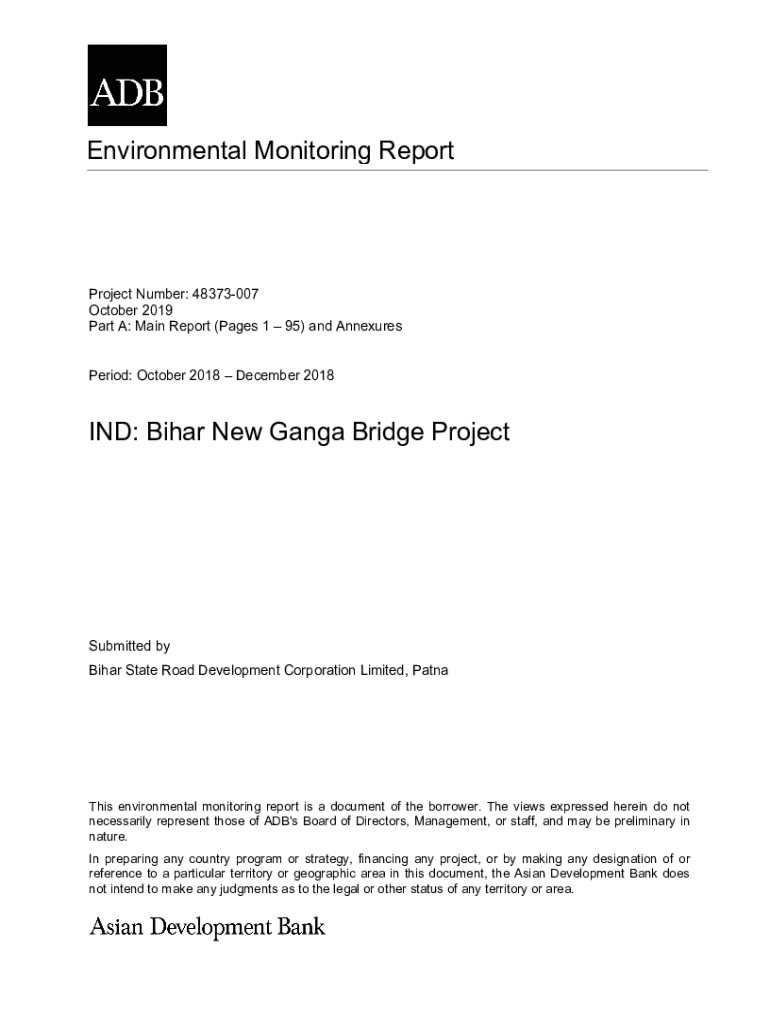 ADB

Environmental Monitoring Report

Project Number: 48373-007
October 2019
Part A: Main Report (Pages 1 – 95) and Annexures

Period: October 2018 – December 2018

IND: Bihar New Ganga Bridge Project

Submitted by
Bihar State Road Development Corporation Limited, Patna

This environmental monitoring report is a document of the borrower. The views expressed herein do not necessarily represent those of ADB's Board of Directors, Management, or staff, and may be preliminary in nature.

In preparing any country program or strategy, financing any project, or by making any designation of or reference to a particular territory or geographic area in this document, the Asian Development Bank does not intend to make any judgments as to the legal or other status of any territory or area.

Asian Development Bank